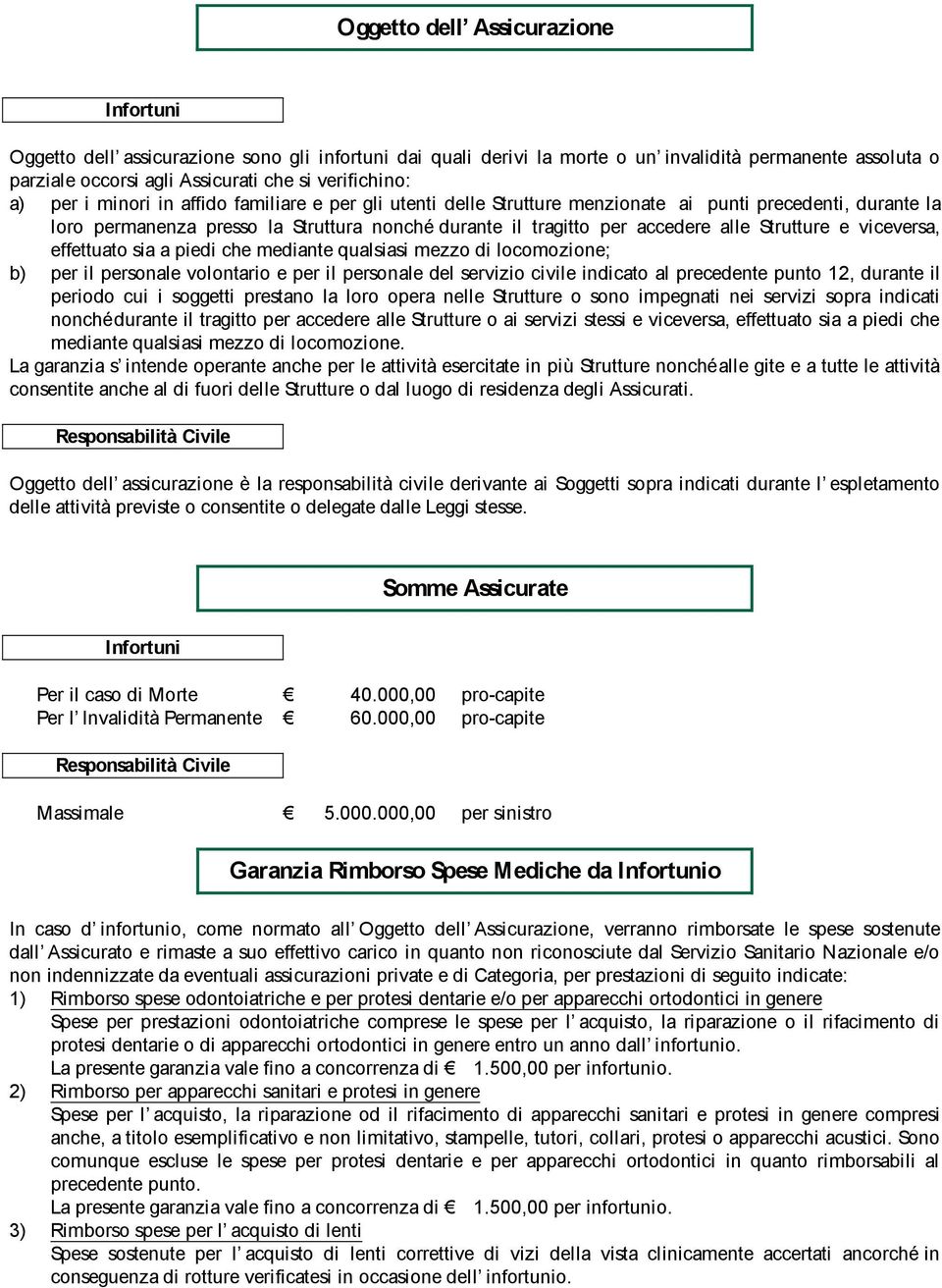 Oggetto dell' Assicurazione

Infortuni

Oggetto dell' assicurazione sono gli infortuni dai quali derivi la morte o un' invalidità permanente assoluta o parziale occorsi agli Assicurati che si verifichino:
a) per i minori in affido familiare e per gli utenti delle Strutture menzionate ai punti precedenti, durante la loro permanenza presso la Struttura nonché durante il tragitto per accedere alle Strutture e viceversa, effettuato sia a piedi che mediante qualsiasi mezzo di locomozione;
b) per il personale volontario e per il personale del servizio civile indicato al precedente punto 12, durante il periodo cui i soggetti prestano la loro opera nelle Strutture o sono impegnati nei servizi sopra indicati nonché durante il tragitto per accedere alle Strutture o ai servizi stessi e viceversa, effettuato sia a piedi che mediante qualsiasi mezzo di locomozione.
La garanzia s' intende operante anche per le attività esercitate in più Strutture nonché alle gite e a tutte le attività consentite anche al di fuori delle Strutture o dal luogo di residenza degli Assicurati.

Responsabilità Civile

Oggetto dell' assicurazione è la responsabilità civile derivante ai Soggetti sopra indicati durante l' espletamento delle attività previste o consentite o delegate dalle Leggi stesse.

Somme Assicurate

Infortuni

Per il caso di Morte € 40.000,00 pro-capite
Per l' Invalidità Permanente € 60.000,00 pro-capite

Responsabilità Civile

Massimale € 5.000.000,00 per sinistro

Garanzia Rimborso Spese Mediche da Infortunio

In caso d' infortunio, come normato all' Oggetto dell' Assicurazione, verranno rimborsate le spese sostenute dall' Assicurato e rimaste a suo effettivo carico in quanto non riconosciute dal Servizio Sanitario Nazionale e/o non indennizzate da eventuali assicurazioni private e di Categoria, per prestazioni di seguito indicate:
1) Rimborso spese odontoiatriche e per protesi dentarie e/o per apparecchi ortodontici in genere
Spese per prestazioni odontoiatriche comprese le spese per l' acquisto, la riparazione o il rifacimento di protesi dentarie o di apparecchi ortodontici in genere entro un anno dall' infortunio.
La presente garanzia vale fino a concorrenza di € 1.500,00 per infortunio.
2) Rimborso per apparecchi sanitari e protesi in genere
Spese per l' acquisto, la riparazione od il rifacimento di apparecchi sanitari e protesi in genere compresi anche, a titolo esemplificativo e non limitativo, stampelle, tutori, collari, protesi o apparecchi acustici. Sono comunque escluse le spese per protesi dentarie e per apparecchi ortodontici in quanto rimborsabili al precedente punto.
La presente garanzia vale fino a concorrenza di € 1.500,00 per infortunio.
3) Rimborso spese per l' acquisto di lenti
Spese sostenute per l' acquisto di lenti correttive di vizi della vista clinicamente accertati ancorché in conseguenza di rotture verificatesi in occasione dell' infortunio.